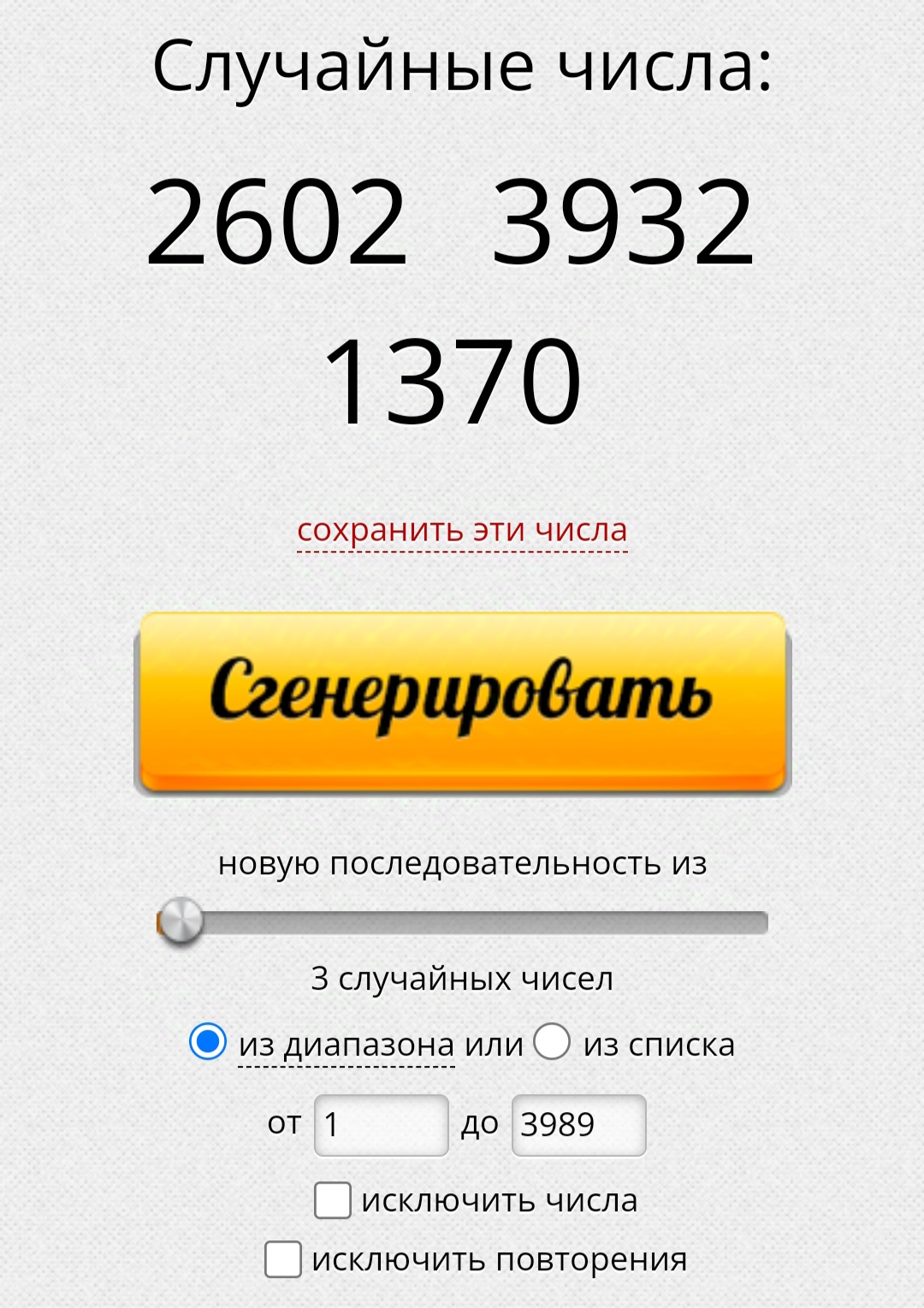 Случайные числа:

2602 3932
1370

сохранить эти числа

Сгенерировать

новую последовательность из

3 случайных чисел

из диапазона или из списка

от 1 до 3989

исключить числа

исключить повторения